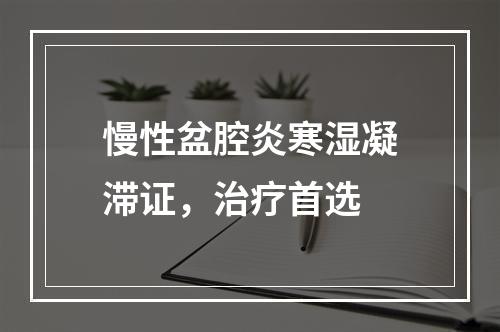 慢性盆腔炎寒湿凝滞证，治疗首选